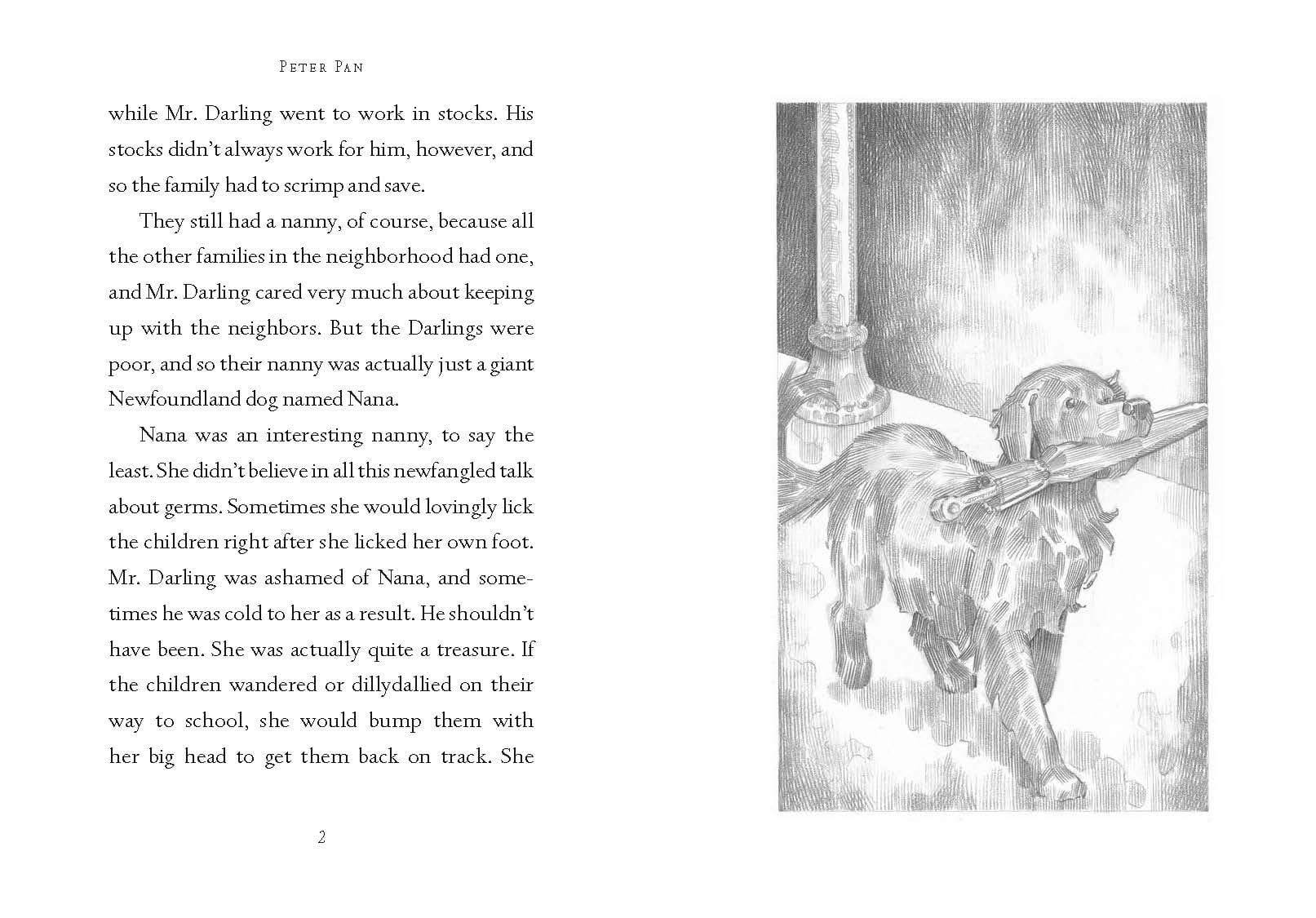 PETER PAN

while Mr. Darling went to work in stocks. His stocks didn't always work for him, however, and so the family had to scrimp and save.

They still had a nanny, of course, because all the other families in the neighborhood had one, and Mr. Darling cared very much about keeping up with the neighbors. But the Darlings were poor, and so their nanny was actually just a giant Newfoundland dog named Nana.

Nana was an interesting nanny, to say the least. She didn't believe in all this newfangled talk about germs. Sometimes she would lovingly lick the children right after she licked her own foot. Mr. Darling was ashamed of Nana, and sometimes he was cold to her as a result. He shouldn't have been. She was actually quite a treasure. If the children wandered or dillydallied on their way to school, she would bump them with her big head to get them back on track. She

2